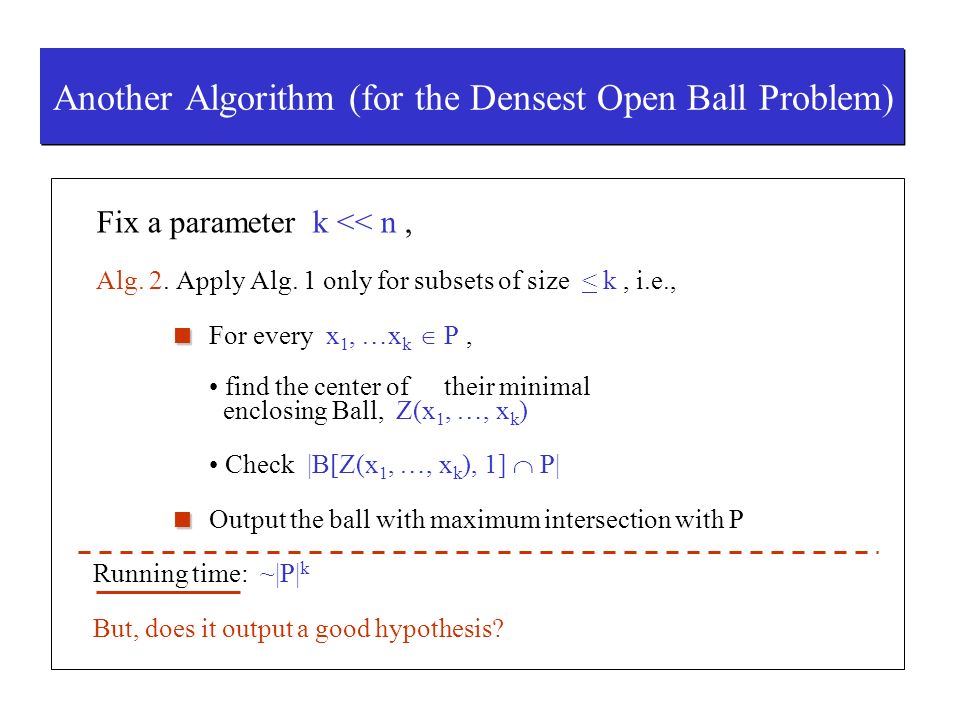 Another Algorithm (for the Densest Open Ball Problem)

Fix a parameter $k << n$ ,

Alg. 2. Apply Alg. 1 only for subsets of size $\leq k$ , i.e.,

For every $x_1, \ldots x_k \in P$ ,

• find the center of their minimal enclosing Ball, $Z(x_1, \ldots, x_k)$

• Check $|B[Z(x_1, \ldots, x_k), 1] \cap P|$

Output the ball with maximum intersection with P

Running time: $\sim|P|^k$

But, does it output a good hypothesis?